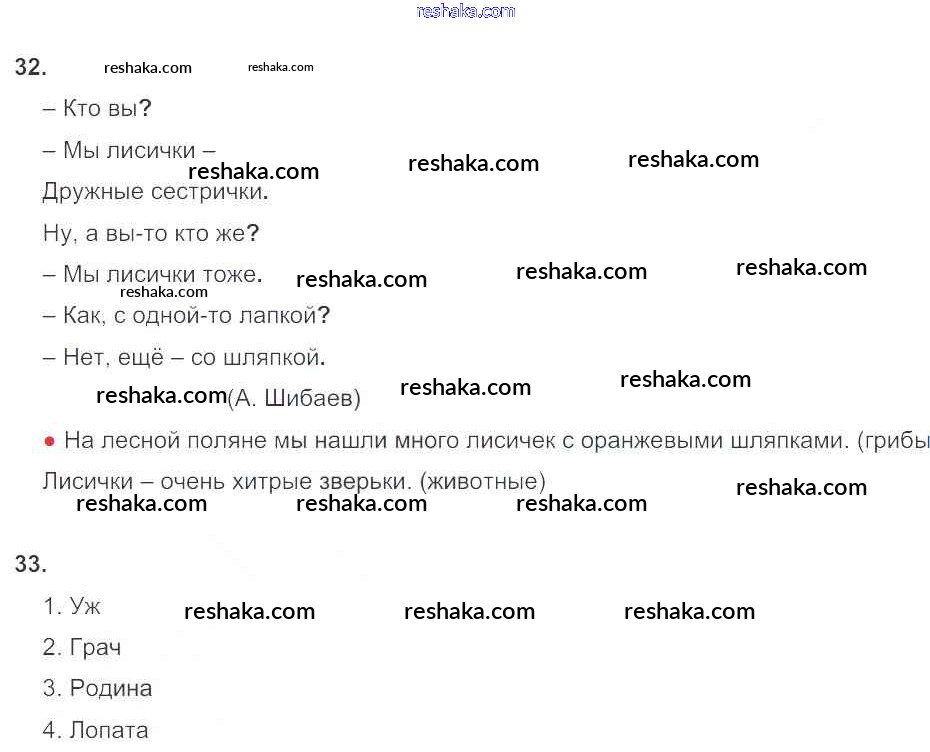 reshaka.com

32. reshaka.com reshaka.com

– Кто вы?

– Мы лисички –
reshaka.com reshaka.com reshaka.com
Дружные сестрички.

Ну, а вы-то кто же?

– Мы лисички тоже. reshaka.com reshaka.com reshaka.com
reshaka.com
– Как, с одной-то лапкой?

– Нет, ещё – со шляпкой.

reshaka.com (А. Шибаев) reshaka.com reshaka.com

• На лесной поляне мы нашли много лисичек с оранжевыми шляпками. (грибы

Лисички – очень хитрые зверьки. (животные)
reshaka.com reshaka.com reshaka.com reshaka.com

33.

1. Уж reshaka.com reshaka.com reshaka.com

2. Грач

3. Родина

4. Лопата